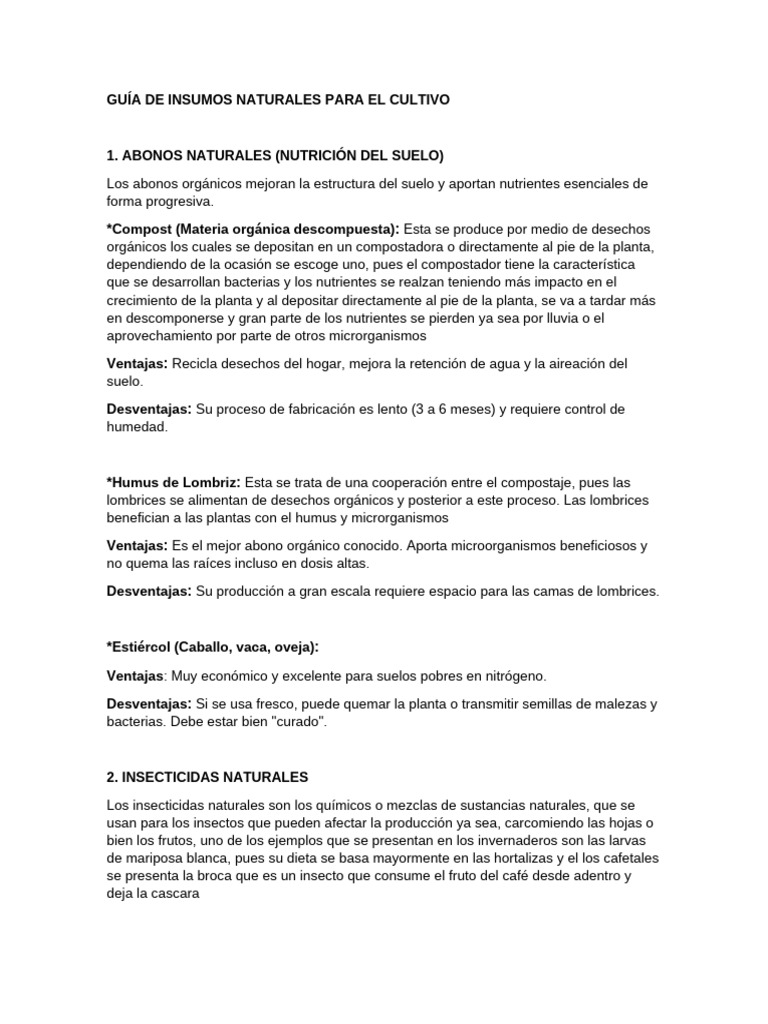 GUÍA DE INSUMOS NATURALES PARA EL CULTIVO

1. ABONOS NATURALES (NUTRICIÓN DEL SUELO)

Los abonos orgánicos mejoran la estructura del suelo y aportan nutrientes esenciales de forma progresiva.

*Compost (Materia orgánica descompuesta): Esta se produce por medio de desechos orgánicos los cuales se depositan en un compostadora o directamente al pie de la planta, dependiendo de la ocasión se escoge uno, pues el compostador tiene la característica que se desarrollan bacterias y los nutrientes se realzan teniendo más impacto en el crecimiento de la planta y al depositar directamente al pie de la planta, se va a tardar más en descomponerse y gran parte de los nutrientes se pierden ya sea por lluvia o el aprovechamiento por parte de otros microrganismos

Ventajas: Recicla desechos del hogar, mejora la retención de agua y la aireación del suelo.

Desventajas: Su proceso de fabricación es lento (3 a 6 meses) y requiere control de humedad.

*Humus de Lombriz: Esta se trata de una cooperación entre el compostaje, pues las lombrices se alimentan de desechos orgánicos y posterior a este proceso. Las lombrices benefician a las plantas con el humus y microrganismos

Ventajas: Es el mejor abono orgánico conocido. Aporta microorganismos beneficiosos y no quema las raíces incluso en dosis altas.

Desventajas: Su producción a gran escala requiere espacio para las camas de lombrices.

*Estiércol (Caballo, vaca, oveja):

Ventajas: Muy económico y excelente para suelos pobres en nitrógeno.

Desventajas: Si se usa fresco, puede quemar la planta o transmitir semillas de malezas y bacterias. Debe estar bien "curado".

2. INSECTICIDAS NATURALES

Los insecticidas naturales son los químicos o mezclas de sustancias naturales, que se usan para los insectos que pueden afectar la producción ya sea, carcomiendo las hojas o bien los frutos, uno de los ejemplos que se presentan en los invernaderos son las larvas de mariposa blanca, pues su dieta se basa mayormente en las hortalizas y el los cafetales se presenta la broca que es un insecto que consume el fruto del café desde adentro y deja la cascara